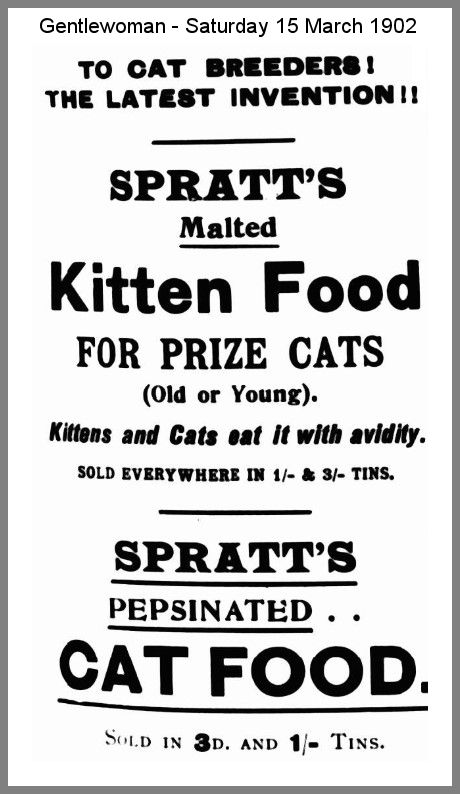 Gentlewoman - Saturday 15 March 1902

TO CAT BREEDERS!
THE LATEST INVENTION!!

SPRATT'S
Malted
Kitten Food
FOR PRIZE CATS
(Old or Young).
Kittens and Cats eat it with avidity.
SOLD EVERYWHERE IN 1/- & 3/- TINS.

SPRATT'S
PEPSINATED . .
CAT FOOD.

SOLD IN 3D. AND 1/- TINS.